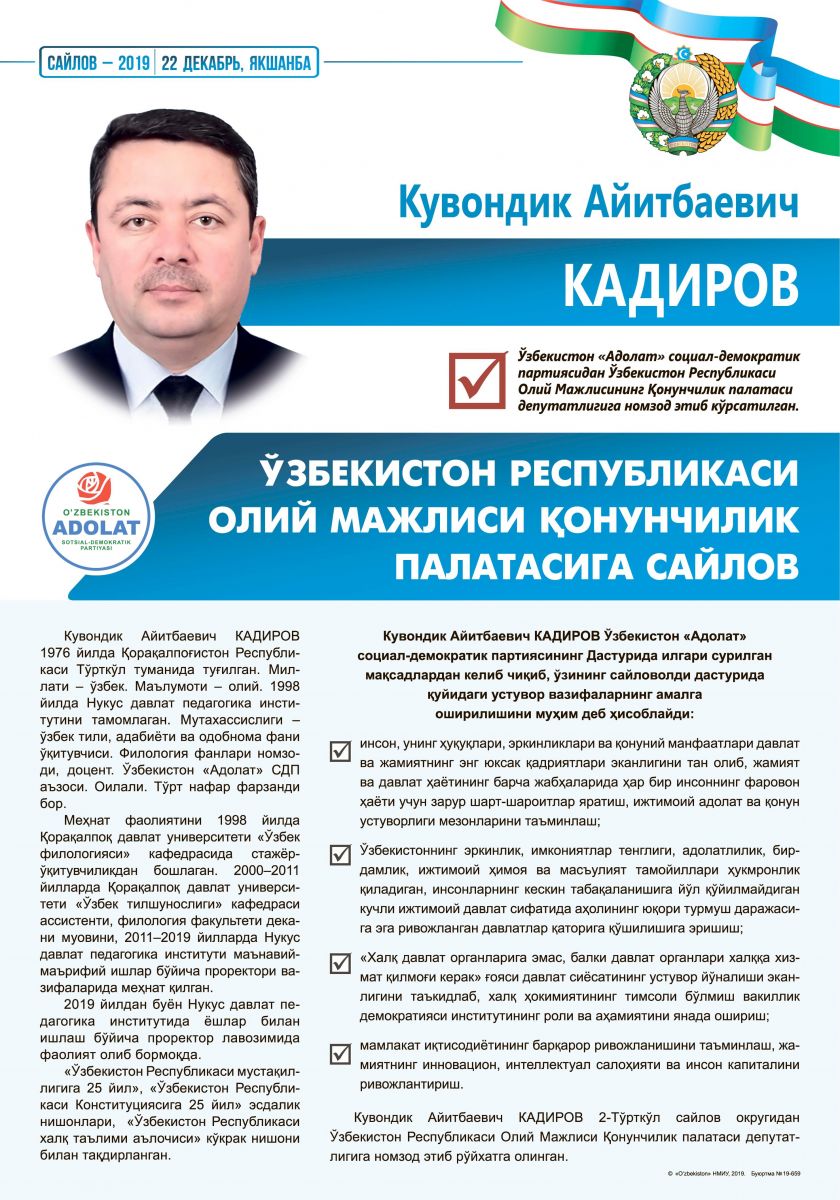 САЙЛОВ – 2019 | 22 ДЕКАБРЬ, ЯКШАНБА

Кувондик Айитбаевич

КАДИРОВ

Ўзбекистон «Адолат» социал-демократик партиясидан Ўзбекистон Республикаси Олий Мажлисининг Қонунчилик палатаси депутатлигига номзод этиб кўрсатилган.

O'ZBEKISTON ADOLAT SOTSIAL-DEMOKRATIK PARTIYASI

ЎЗБЕКИСТОН РЕСПУБЛИКАСИ ОЛИЙ МАЖЛИСИ ҚОНУНЧИЛИК ПАЛАТАСИГА САЙЛОВ

Кувондик Айитбаевич КАДИРОВ 1976 йилда Қорақалпоғистон Республикаси Тўрткўл туманида туғилган. Миллати – ўзбек. Маълумоти – олий. 1998 йилда Нукус давлат педагогика институтини тамомлаган. Мутахассислиги – ўзбек тили, адабиёти ва одобнома фани ўқитувчиси. Филология фанлари номзоди, доцент. Ўзбекистон «Адолат» СДП аъзоси. Оилали. Тўрт нафар фарзанди бор.

Меҳнат фаолиятини 1998 йилда Қорақалпоқ давлат университети «Ўзбек филологияси» кафедрасида стажёр-ўқитувчиликдан бошлаган. 2000–2011 йилларда Қорақалпоқ давлат университети «Ўзбек тилшунослиги» кафедраси ассистенти, филология факультети декани муовини, 2011–2019 йилларда Нукус давлат педагогика институти маънавий-маърифий ишлар бўйича проректори вазифаларида меҳнат қилган.

2019 йилдан буён Нукус давлат педагогика институтида ёшлар билан ишлаш бўйича проректор лавозимида фаолият олиб бормоқда.

«Ўзбекистон Республикаси мустақиллигига 25 йил», «Ўзбекистон Республикаси Конституциясига 25 йил» эсдалик нишонлари, «Ўзбекистон Республикаси халқ таълими аълочиси» кўкрак нишони билан тақдирланган.

Кувондик Айитбаевич КАДИРОВ Ўзбекистон «Адолат» социал-демократик партиясининг Дастурида илгари сурилган мақсадлардан келиб чиқиб, ўзининг сайловолди дастурида қуйидаги устувор вазифаларнинг амалга оширилишини муҳим деб ҳисоблайди:

инсон, унинг ҳуқуқлари, эркинликлари ва қонуний манфаатлари давлат ва жамиятнинг энг юксак қадриятлари эканлигини тан олиб, жамият ва давлат ҳаётининг барча жабҳаларида ҳар бир инсоннинг фаровон ҳаёти учун зарур шарт-шароитлар яратиш, ижтимоий адолат ва қонун устуворлиги мезонларини таъминлаш;

Ўзбекистоннинг эркинлик, имкониятлар тенглиги, адолатлилик, бирдамлик, ижтимоий ҳимоя ва масъулият тамойиллари ҳукмронлик қиладиган, инсонларнинг кескин табақаланишига йўл қўйилмайдиган кучли ижтимоий давлат сифатида аҳолининг юқори турмуш даражасига эга ривожланган давлатлар қаторига қўшилишига эришиш;

«Халқ давлат органларига эмас, балки давлат органлари халққа хизмат қилмоғи керак» ғояси давлат сиёсатининг устувор йўналиши эканлигини таъкидлаб, халқ ҳокимиятининг тимсоли бўлмиш вакиллик демократияси институтининг роли ва аҳамиятини янада ошириш;

мамлакат иқтисодиётининг барқарор ривожланишини таъминлаш, жамиятнинг инновацион, интеллектуал салоҳияти ва инсон капиталини ривожлантириш.

Кувондик Айитбаевич КАДИРОВ 2-Тўрткўл сайлов округидан Ўзбекистон Республикаси Олий Мажлиси Қонунчилик палатаси депутатлигига номзод этиб рўйхатга олинган.

© «O'zbekiston» НМИУ, 2019. Буюртма №19-659